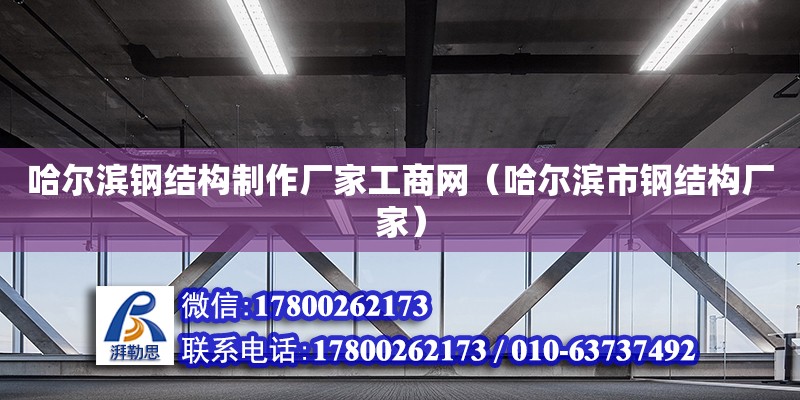 哈尔滨钢结构制作厂家工商网（哈尔滨市钢结构厂家）

湃勒思

微信:17800262173
联系电话:17800262173 / 010-63737492